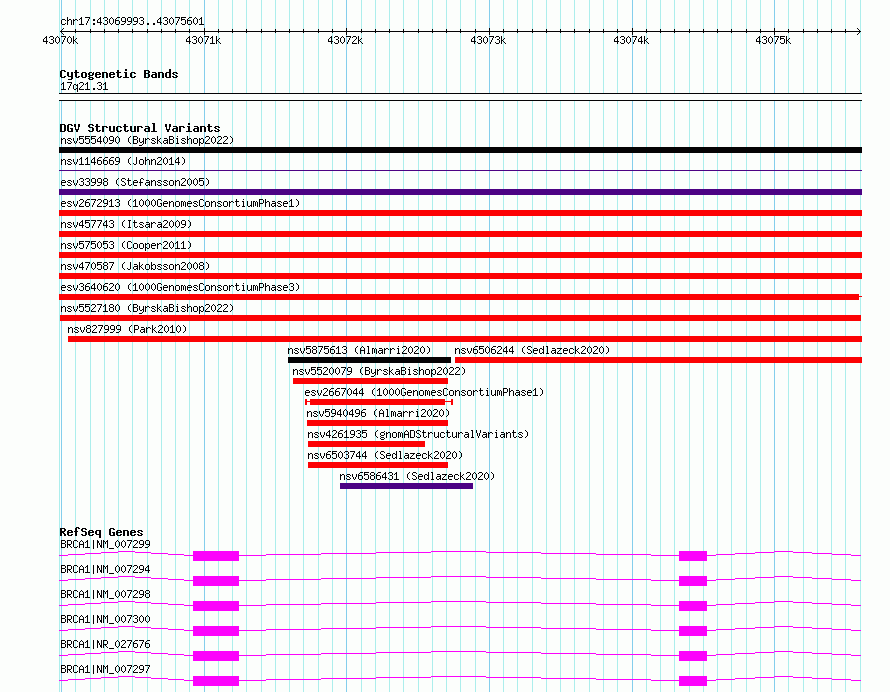 chr17:43069993..43075601

43070k 43071k 43072k 43073k 43074k 43075k

Cytogenetic Bands
17q21.31

DGV Structural Variants
nsv5554090 (ByrskaBishop2022)
nsv1146669 (John2014)
esv33998 (Stefansson2005)
esv2672913 (1000GenomesConsortiumPhase1)
nsv457743 (Itsara2009)
nsv575053 (Cooper2011)
nsv470587 (Jakobsson2008)
esv3640620 (1000GenomesConsortiumPhase3)
nsv5527180 (ByrskaBishop2022)
nsv827999 (Park2010)
nsv5875613 (Almarri2020)
nsv6506244 (Sedlazeck2020)
nsv5520079 (ByrskaBishop2022)
esv2667044 (1000GenomesConsortiumPhase1)
nsv5940496 (Almarri2020)
nsv4261935 (gnomADStructuralVariants)
nsv6503744 (Sedlazeck2020)
nsv6586431 (Sedlazeck2020)

RefSeq Genes
BRCA1|NM_007299
BRCA1|NM_007294
BRCA1|NM_007298
BRCA1|NM_007300
BRCA1|NR_027676
BRCA1|NM_007297